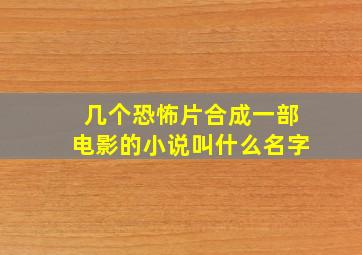 几个恐怖片合成一部电影的小说叫什么名字